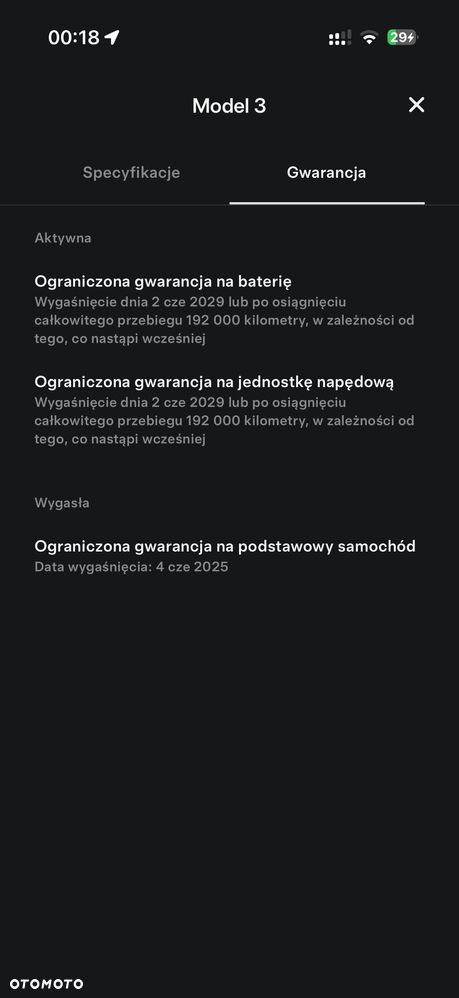 00:18

29

Model 3

Specyfikacje

Gwarancja

Aktywna

Ograniczona gwarancja na baterię
Wygaśnięcie dnia 2 cze 2029 lub po osiągnięciu całkowitego przebiegu 192 000 kilometry, w zależności od tego, co nastąpi wcześniej

Ograniczona gwarancja na jednostkę napędową
Wygaśnięcie dnia 2 cze 2029 lub po osiągnięciu całkowitego przebiegu 192 000 kilometry, w zależności od tego, co nastąpi wcześniej

Wygasła

Ograniczona gwarancja na podstawowy samochód
Data wygaśnięcia: 4 cze 2025

OTOMOTO